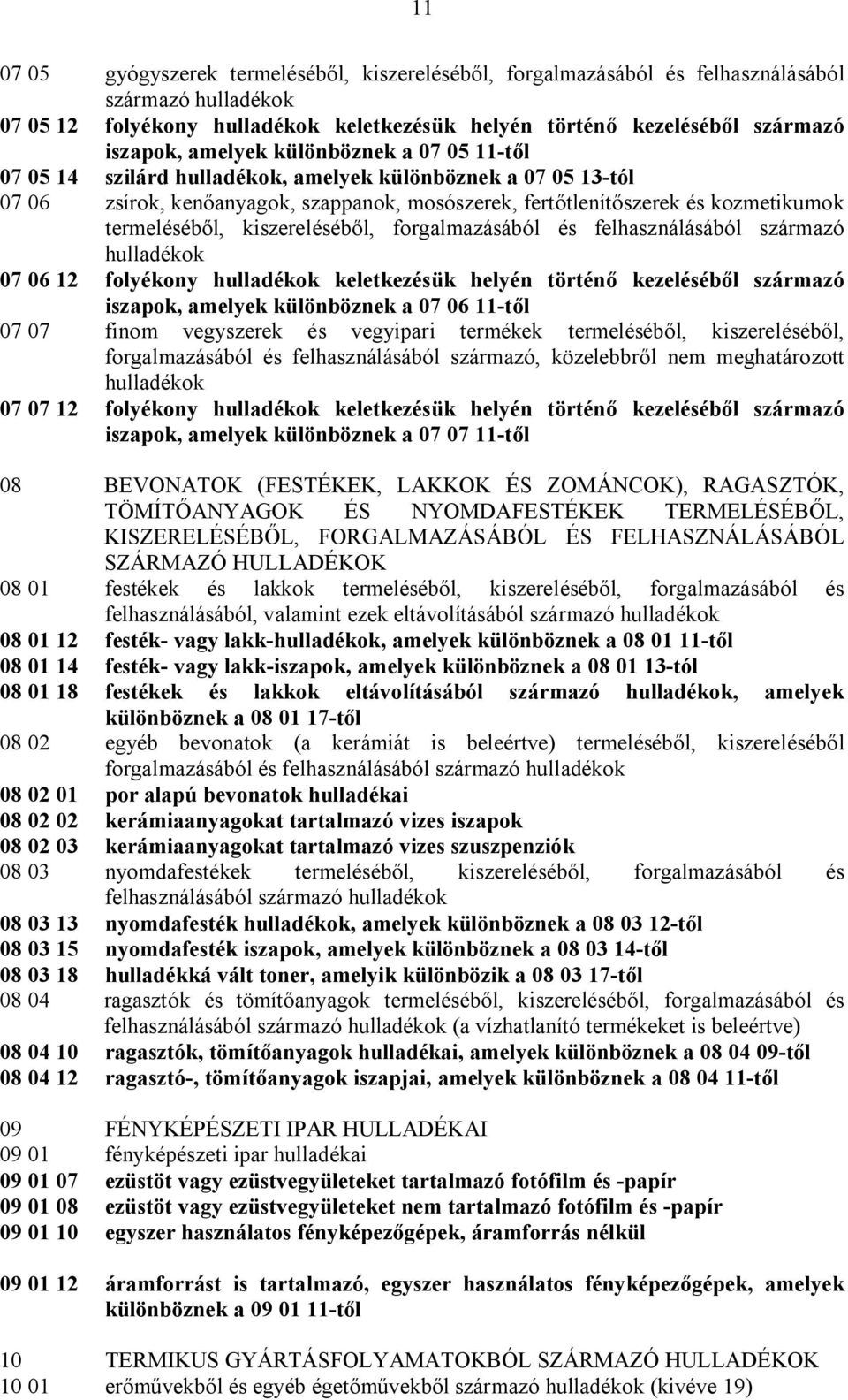 11

07 05 gyógyszerek termeléséből, kiszereléséből, forgalmazásából és felhasználásából származó hulladékok

07 05 12 folyékony hulladékok keletkezésük helyén történő kezeléséből származó iszapok, amelyek különböznek a 07 05 11-től

07 05 14 szilárd hulladékok, amelyek különböznek a 07 05 13-tól

07 06 zsírok, kenőanyagok, szappanok, mosószerek, fertőtlenítőszerek és kozmetikumok termeléséből, kiszereléséből, forgalmazásából és felhasználásából származó hulladékok

07 06 12 folyékony hulladékok keletkezésük helyén történő kezeléséből származó iszapok, amelyek különböznek a 07 06 11-től

07 07 finom vegyszerek és vegyipari termékek termeléséből, kiszereléséből, forgalmazásából és felhasználásából származó, közelebbről nem meghatározott hulladékok

07 07 12 folyékony hulladékok keletkezésük helyén történő kezeléséből származó iszapok, amelyek különböznek a 07 07 11-től

08 BEVONATOK (FESTÉKEK, LAKKOK ÉS ZOMÁNCOK), RAGASZTÓK, TÖMÍTŐANYAGOK ÉS NYOMDAFESTÉKEK TERMELÉSÉBŐL, KISZERELÉSÉBŐL, FORGALMAZÁSÁBÓL ÉS FELHASZNÁLÁSÁBÓL SZÁRMAZÓ HULLADÉKOK

08 01 festékek és lakkok termeléséből, kiszereléséből, forgalmazásából és felhasználásából, valamint ezek eltávolításából származó hulladékok

08 01 12 festék- vagy lakk-hulladékok, amelyek különböznek a 08 01 11-től

08 01 14 festék- vagy lakk-iszapok, amelyek különböznek a 08 01 13-tól

08 01 18 festékek és lakkok eltávolításából származó hulladékok, amelyek különböznek a 08 01 17-től

08 02 egyéb bevonatok (a kerámiát is beleértve) termeléséből, kiszereléséből forgalmazásából és felhasználásából származó hulladékok

08 02 01 por alapú bevonatok hulladékai

08 02 02 kerámiaanyagokat tartalmazó vizes iszapok

08 02 03 kerámiaanyagokat tartalmazó vizes szuszpenziók

08 03 nyomdafestékek termeléséből, kiszereléséből, forgalmazásából és felhasználásából származó hulladékok

08 03 13 nyomdafesték hulladékok, amelyek különböznek a 08 03 12-től

08 03 15 nyomdafesték iszapok, amelyek különböznek a 08 03 14-től

08 03 18 hulladékká vált toner, amelyik különbözik a 08 03 17-től

08 04 ragasztók és tömítőanyagok termeléséből, kiszereléséből, forgalmazásából és felhasználásából származó hulladékok (a vízhatlanító termékeket is beleértve)

08 04 10 ragasztók, tömítőanyagok hulladékai, amelyek különböznek a 08 04 09-től

08 04 12 ragasztó-, tömítőanyagok iszapjai, amelyek különböznek a 08 04 11-től

09 FÉNYKÉPÉSZETI IPAR HULLADÉKAI

09 01 fényképészeti ipar hulladékai

09 01 07 ezüstöt vagy ezüstvegyületeket tartalmazó fotófilm és -papír

09 01 08 ezüstöt vagy ezüstvegyületeket nem tartalmazó fotófilm és -papír

09 01 10 egyszer használatos fényképezőgépek, áramforrás nélkül

09 01 12 áramforrást is tartalmazó, egyszer használatos fényképezőgépek, amelyek különböznek a 09 01 11-től

10 TERMIKUS GYÁRTÁSFOLYAMATOKBÓL SZÁRMAZÓ HULLADÉKOK

10 01 erőművekből és egyéb égetőművekből származó hulladékok (kivéve 19)